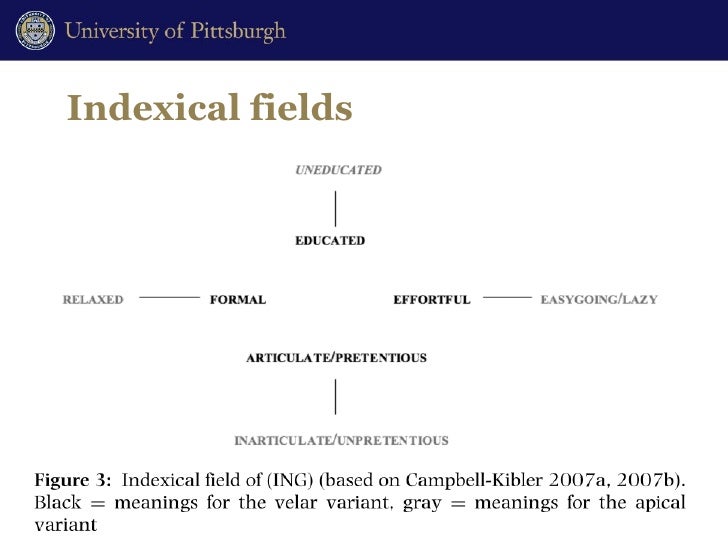 University of Pittsburgh

Indexical fields

UNEDUCATED

EDUCATED

RELAXED FORMAL EFFORTFUL EASYGOING/LAZY

ARTICULATE/PRETENTIOUS

INARTICULATE/UNPRETENTIOUS

Figure 3: Indexical field of (ING) (based on Campbell-Kibler 2007a, 2007b). Black = meanings for the velar variant, gray = meanings for the apical variant